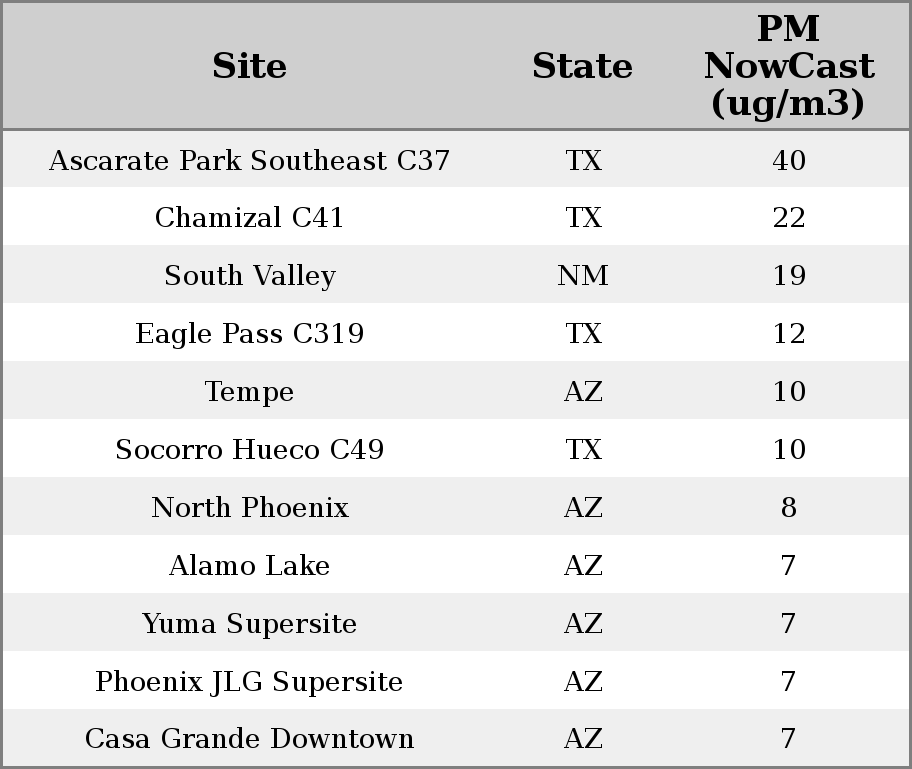 | Site | State | PM NowCast (ug/m3) |
|---|---|---|
| Ascarate Park Southeast C37 | TX | 40 |
| Chamizal C41 | TX | 22 |
| South Valley | NM | 19 |
| Eagle Pass C319 | TX | 12 |
| Tempe | AZ | 10 |
| Socorro Hueco C49 | TX | 10 |
| North Phoenix | AZ | 8 |
| Alamo Lake | AZ | 7 |
| Yuma Supersite | AZ | 7 |
| Phoenix JLG Supersite | AZ | 7 |
| Casa Grande Downtown | AZ | 7 |